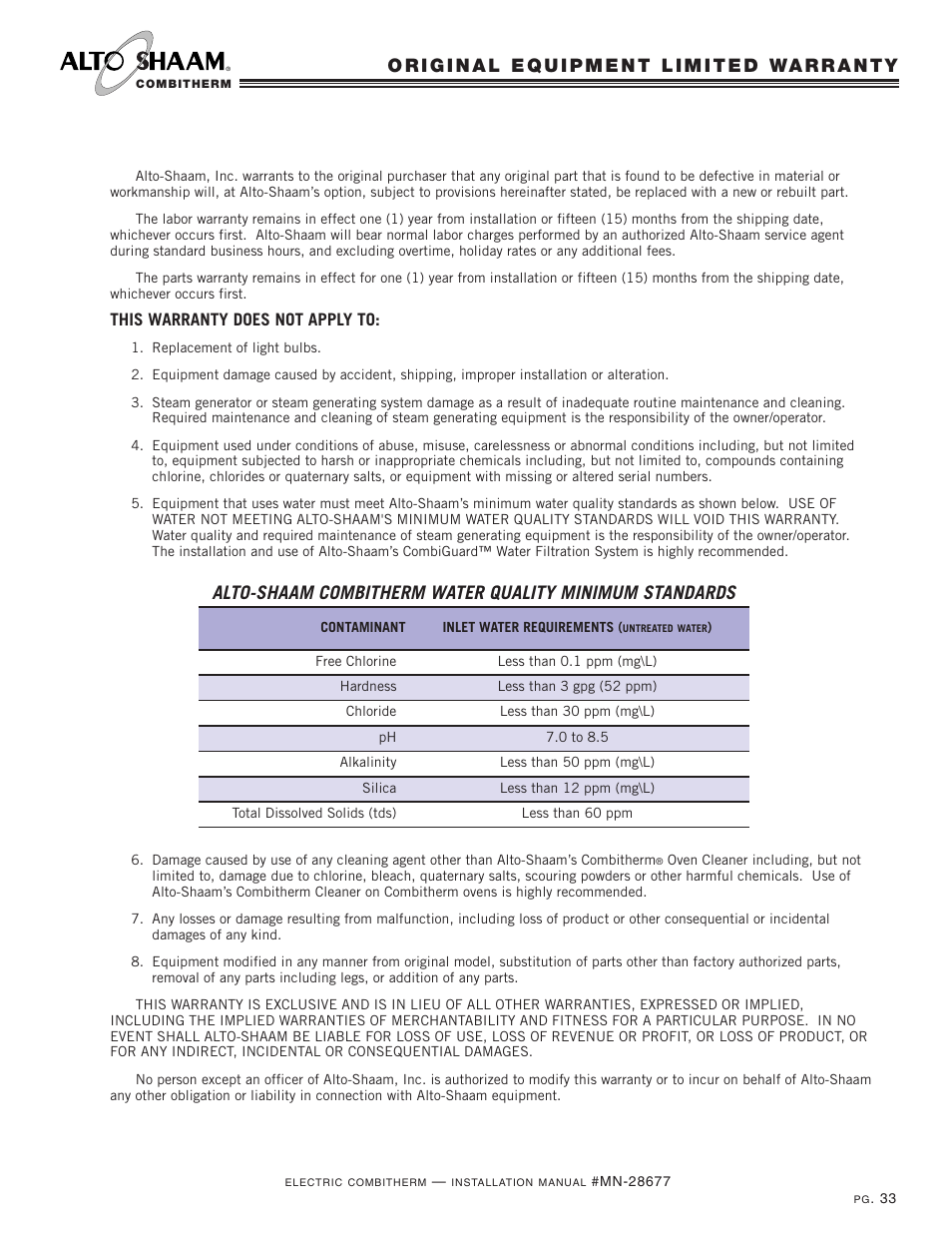 ALTO SHAAM®
COMBITHERM

ORIGINAL EQUIPMENT LIMITED WARRANTY

Alto-Shaam, Inc. warrants to the original purchaser that any original part that is found to be defective in material or workmanship will, at Alto-Shaam's option, subject to provisions hereinafter stated, be replaced with a new or rebuilt part.

The labor warranty remains in effect one (1) year from installation or fifteen (15) months from the shipping date, whichever occurs first. Alto-Shaam will bear normal labor charges performed by an authorized Alto-Shaam service agent during standard business hours, and excluding overtime, holiday rates or any additional fees.

The parts warranty remains in effect for one (1) year from installation or fifteen (15) months from the shipping date, whichever occurs first.

THIS WARRANTY DOES NOT APPLY TO:

1. Replacement of light bulbs.

2. Equipment damage caused by accident, shipping, improper installation or alteration.

3. Steam generator or steam generating system damage as a result of inadequate routine maintenance and cleaning. Required maintenance and cleaning of steam generating equipment is the responsibility of the owner/operator.

4. Equipment used under conditions of abuse, misuse, carelessness or abnormal conditions including, but not limited to, equipment subjected to harsh or inappropriate chemicals including, but not limited to, compounds containing chlorine, chlorides or quaternary salts, or equipment with missing or altered serial numbers.

5. Equipment that uses water must meet Alto-Shaam's minimum water quality standards as shown below. USE OF WATER NOT MEETING ALTO-SHAAM'S MINIMUM WATER QUALITY STANDARDS WILL VOID THIS WARRANTY. Water quality and required maintenance of steam generating equipment is the responsibility of the owner/operator. The installation and use of Alto-Shaam's CombiGuard™ Water Filtration System is highly recommended.

ALTO-SHAAM COMBITHERM WATER QUALITY MINIMUM STANDARDS

| CONTAMINANT | INLET WATER REQUIREMENTS (UNTREATED WATER) |
|---|---|
| Free Chlorine | Less than 0.1 ppm (mg\L) |
| Hardness | Less than 3 gpg (52 ppm) |
| Chloride | Less than 30 ppm (mg\L) |
| pH | 7.0 to 8.5 |
| Alkalinity | Less than 50 ppm (mg\L) |
| Silica | Less than 12 ppm (mg\L) |
| Total Dissolved Solids (tds) | Less than 60 ppm |

6. Damage caused by use of any cleaning agent other than Alto-Shaam's Combitherm® Oven Cleaner including, but not limited to, damage due to chlorine, bleach, quaternary salts, scouring powders or other harmful chemicals. Use of Alto-Shaam's Combitherm Cleaner on Combitherm ovens is highly recommended.

7. Any losses or damage resulting from malfunction, including loss of product or other consequential or incidental damages of any kind.

8. Equipment modified in any manner from original model, substitution of parts other than factory authorized parts, removal of any parts including legs, or addition of any parts.

THIS WARRANTY IS EXCLUSIVE AND IS IN LIEU OF ALL OTHER WARRANTIES, EXPRESSED OR IMPLIED, INCLUDING THE IMPLIED WARRANTIES OF MERCHANTABILITY AND FITNESS FOR A PARTICULAR PURPOSE. IN NO EVENT SHALL ALTO-SHAAM BE LIABLE FOR LOSS OF USE, LOSS OF REVENUE OR PROFIT, OR LOSS OF PRODUCT, OR FOR ANY INDIRECT, INCIDENTAL OR CONSEQUENTIAL DAMAGES.

No person except an officer of Alto-Shaam, Inc. is authorized to modify this warranty or to incur on behalf of Alto-Shaam any other obligation or liability in connection with Alto-Shaam equipment.

ELECTRIC COMBITHERM — INSTALLATION MANUAL #MN-28677

PG. 33